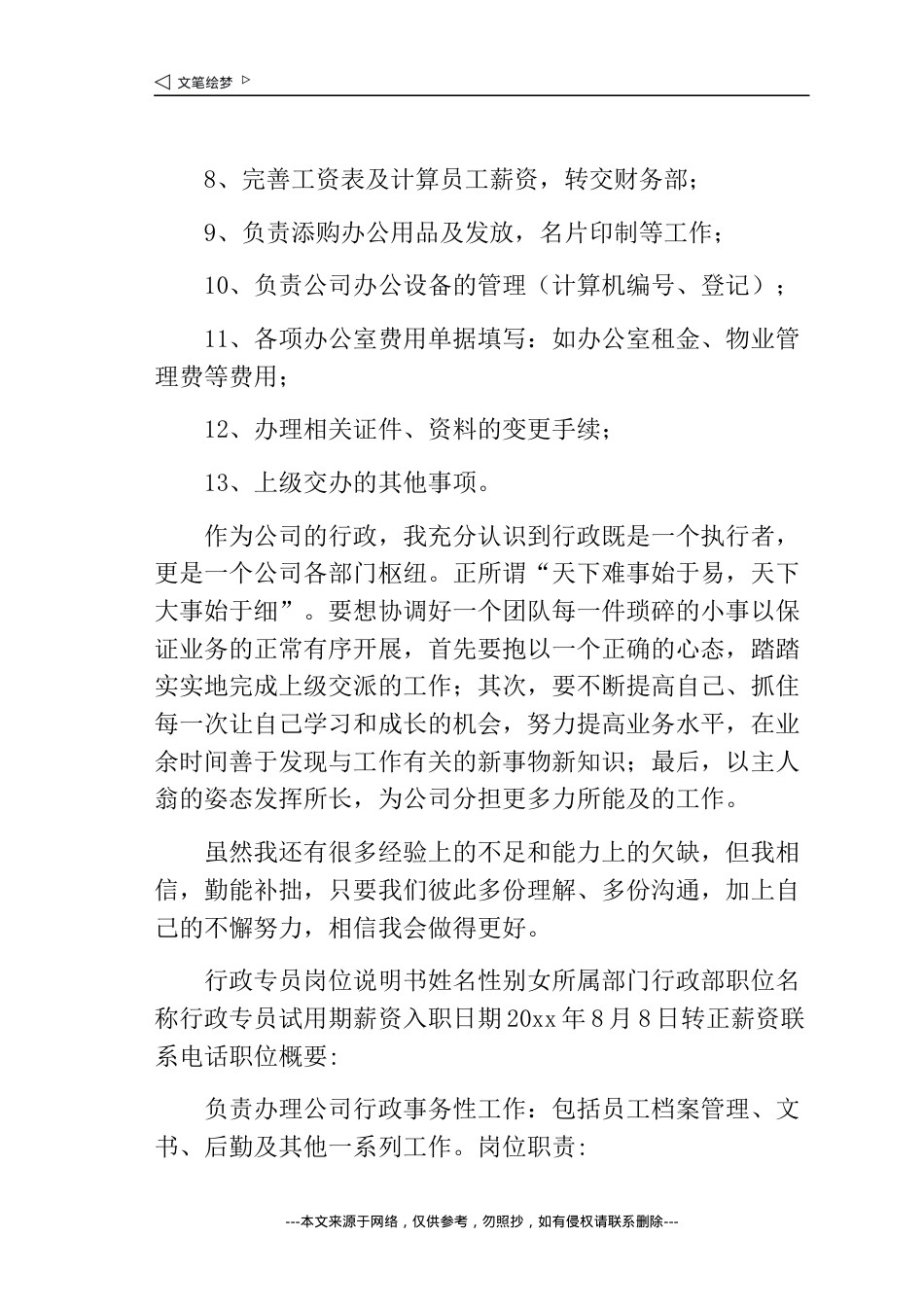 ◁ 文笔绘梦 ▷

8、完善工资表及计算员工薪资，转交财务部；

9、负责添购办公用品及发放，名片印制等工作；

10、负责公司办公设备的管理（计算机编号、登记）；

11、各项办公室费用单据填写：如办公室租金、物业管理费等费用；

12、办理相关证件、资料的变更手续；

13、上级交办的其他事项。

作为公司的行政，我充分认识到行政既是一个执行者，更是一个公司各部门枢纽。正所谓“天下难事始于易，天下大事始于细”。要想协调好一个团队每一件琐碎的小事以保证业务的正常有序开展，首先要抱以一个正确的心态，踏踏实实地完成上级交派的工作；其次，要不断提高自己、抓住每一次让自己学习和成长的机会，努力提高业务水平，在业余时间善于发现与工作有关的新事物新知识；最后，以主人翁的姿态发挥所长，为公司分担更多力所能及的工作。

虽然我还有很多经验上的不足和能力上的欠缺，但我相信，勤能补拙，只要我们彼此多份理解、多份沟通，加上自己的不懈努力，相信我会做得更好。

行政专员岗位说明书姓名性别女所属部门行政部职位名称行政专员试用期薪资入职日期20xx年8月8日转正薪资联系电话职位概要:

负责办理公司行政事务性工作：包括员工档案管理、文书、后勤及其他一系列工作。岗位职责:

---本文来源于网络，仅供参考，勿照抄，如有侵权请联系删除---